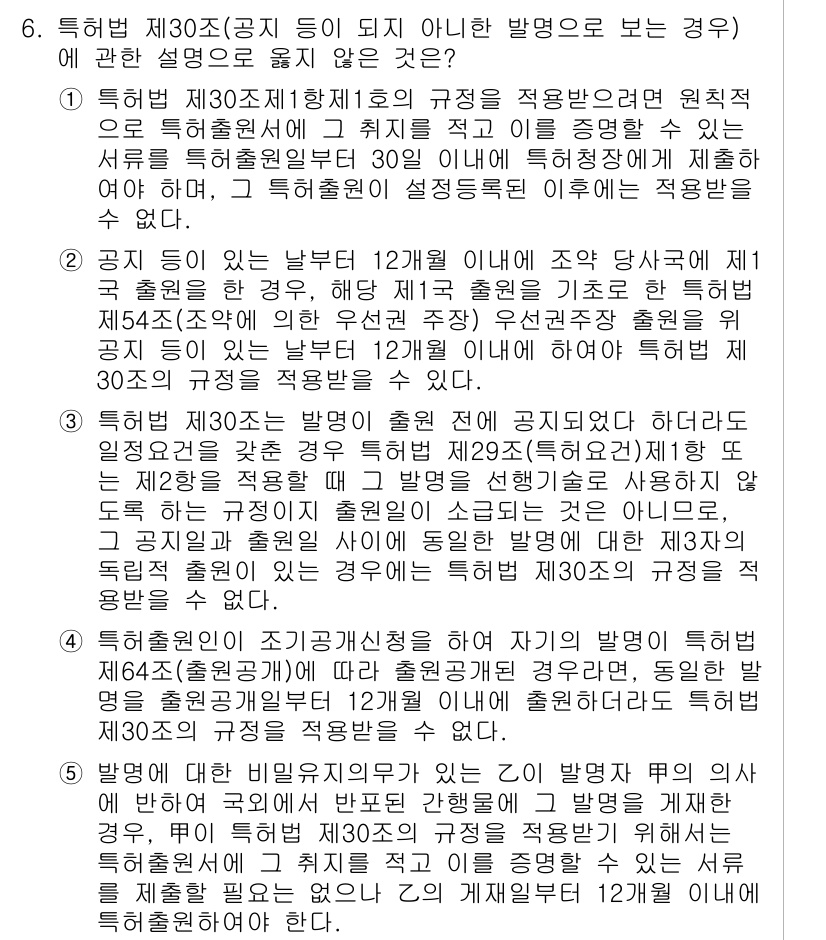 6. 특허법 제30조(공지 등이 되지 아니한 발명으로 보는 경우)에 관한 설명으로 옳지 않은 것은?

① 특허법 제30조제1항제1호의 규정을 적용받으려면 원칙적으로 특허출원서에 그 취지를 적고 이를 증명할 수 있는 서류를 특허출원일부터 30일 이내에 특허청장에게 제출하여야 하며, 그 특허출원이 설정등록된 이후에는 적용받을 수 없다.

② 공지 등이 있는 날부터 12개월 이내에 조약 당사국에 제1국 출원을 한 경우, 해당 제1국 출원을 기초로 한 특허법 제54조(조약에 의한 우선권 주장) 우선권주장 출원을 위 공지 등이 있는 날부터 12개월 이내에 하여야 특허법 제30조의 규정을 적용받을 수 있다.

③ 특허법 제30조는 발명이 출원 전에 공지되었다 하더라도 일정요건을 갖춘 경우 특허법 제29조(특허요건)제1항 또는 제2항을 적용할 때 그 발명을 선행기술로 사용하지 않도록 하는 규정이지 출원일이 소급되는 것은 아니므로, 그 공지일과 출원일 사이에 동일한 발명에 대한 제3자의 독립적 출원이 있는 경우에는 특허법 제30조의 규정을 적용받을 수 없다.

④ 특허출원인이 조기공개신청을 하여 자기의 발명이 특허법 제64조(출원공개)에 따라 출원공개된 경우라면, 동일한 발명을 출원공개일부터 12개월 이내에 출원하더라도 특허법 제30조의 규정을 적용받을 수 없다.

⑤ 발명에 대한 비밀유지의무가 있는 乙이 발명자 甲의 의사에 반하여 국외에서 반포된 간행물에 그 발명을 게재한 경우, 甲이 특허법 제30조의 규정을 적용받기 위해서는 특허출원서에 그 취지를 적고 이를 증명할 수 있는 서류를 제출할 필요는 없으나 乙의 게재일부터 12개월 이내에 특허출원하여야 한다.